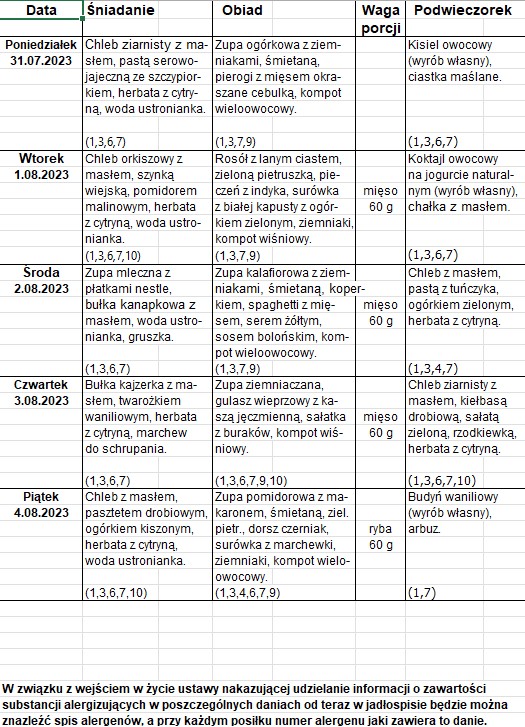 | Data | Śniadanie | Obiad | Waga porcji | Podwieczorek |
|---|---|---|---|---|
| Poniedziałek 31.07.2023 | Chleb ziarnisty z masłem, pastą serowo-jajeczną ze szczypiorkiem, herbata z cytryną, woda ustronianka. (1,3,6,7) | Zupa ogórkowa z ziemniakami, śmietaną, pierogi z mięsem okraszane cebulką, kompot wieloowocowy. (1,3,7,9) | | Kisiel owocowy (wyrób własny), ciastka maślane. (1,3,6,7) |
| Wtorek 1.08.2023 | Chleb orkiszowy z masłem, szynką wiejską, pomidorem malinowym, herbata z cytryną, woda ustronianka. (1,3,6,7,10) | Rosół z lanym ciastem, zieloną pietruszką, pieczeń z indyka, surówka z białej kapusty z ogórkiem zielonym, ziemniaki, kompot wiśniowy. (1,3,7,9) | mięso 60 g | Koktajl owocowy na jogurcie naturalnym (wyrób własny), chałka z masłem. (1,3,6,7) |
| Środa 2.08.2023 | Zupa mleczna z płatkami nestle, bułka kanapkowa z masłem, woda ustronianka, gruszka. (1,3,6,7) | Zupa kalafiorowa z ziemniakami, śmietaną, koperkiem, spaghetti z mięsem, serem żółtym, sosem bolońskim, kompot wieloowocowy. (1,3,7,9) | mięso 60 g | Chleb z masłem, pastą z tuńczyka, ogórkiem zielonym, herbata z cytryną. (1,3,4,7) |
| Czwartek 3.08.2023 | Bułka kajzerka z masłem, twarożkiem waniliowym, herbata z cytryną, marchew do schrupania. (1,3,6,7) | Zupa ziemniaczana, gulasz wieprzowy z kaszą jęczmienną, sałatka z buraków, kompot wiśniowy. (1,3,6,7,9,10) | mięso 60 g | Chleb ziarnisty z masłem, kiełbasą drobiową, sałatą zieloną, rzodkiewką, herbata z cytryną. (1,3,6,7,10) |
| Piątek 4.08.2023 | Chleb z masłem, pasztetem drobiowym, ogórkiem kiszonym, herbata z cytryną, woda ustronianka. (1,3,6,7,10) | Zupa pomidorowa z makaronem, śmietaną, ziel. pietr., dorsz czerniak, surówka z marchewki, ziemniaki, kompot wieloowocowy. (1,3,4,6,7,9) | ryba 60 g | Budyń waniliowy (wyrób własny), arbuz. (1,7) |

W związku z wejściem w życie ustawy nakazującej udzielanie informacji o zawartości substancji alergizujących w poszczególnych daniach od teraz w jadłospisie będzie można znaleźć spis alergenów, a przy każdym posiłku numer alergenu jaki zawiera to danie.